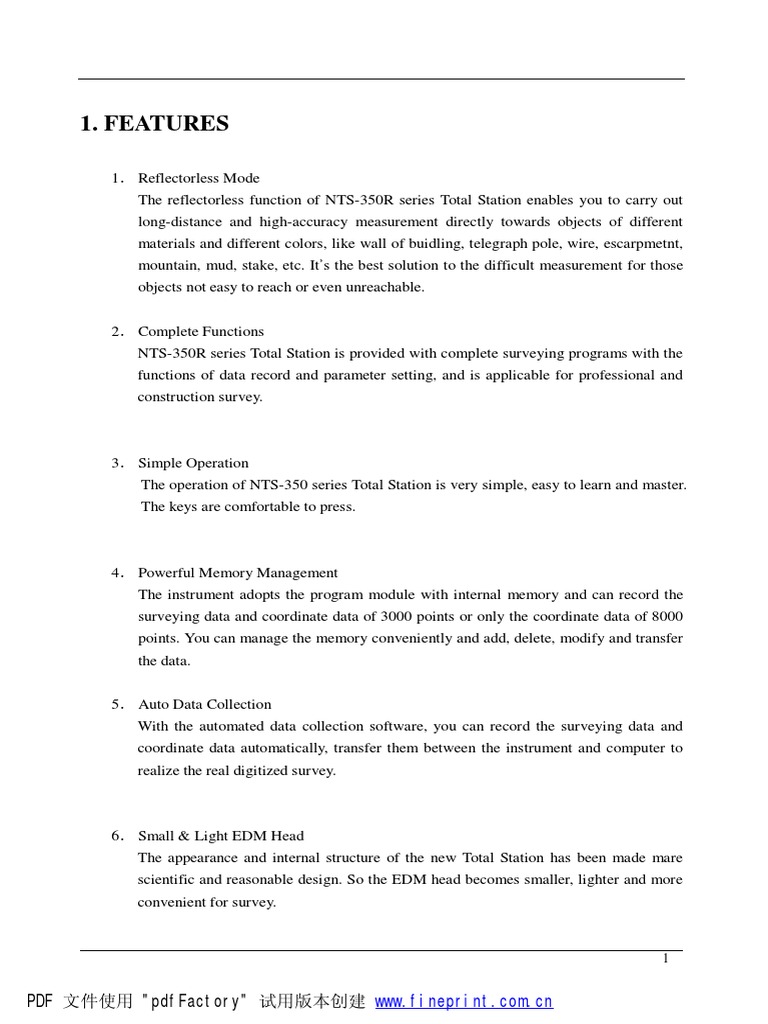 1. FEATURES

1. Reflectorless Mode
The reflectorless function of NTS-350R series Total Station enables you to carry out long-distance and high-accuracy measurement directly towards objects of different materials and different colors, like wall of buidling, telegraph pole, wire, escarpmetnt, mountain, mud, stake, etc. It's the best solution to the difficult measurement for those objects not easy to reach or even unreachable.

2. Complete Functions
NTS-350R series Total Station is provided with complete surveying programs with the functions of data record and parameter setting, and is applicable for professional and construction survey.

3. Simple Operation
The operation of NTS-350 series Total Station is very simple, easy to learn and master. The keys are comfortable to press.

4. Powerful Memory Management
The instrument adopts the program module with internal memory and can record the surveying data and coordinate data of 3000 points or only the coordinate data of 8000 points. You can manage the memory conveniently and add, delete, modify and transfer the data.

5. Auto Data Collection
With the automated data collection software, you can record the surveying data and coordinate data automatically, transfer them between the instrument and computer to realize the real digitized survey.

6. Small & Light EDM Head
The appearance and internal structure of the new Total Station has been made mare scientific and reasonable design. So the EDM head becomes smaller, lighter and more convenient for survey.

1

PDF 文件使用 "pdfFactory" 试用版本创建 www.fineprint.com.cn